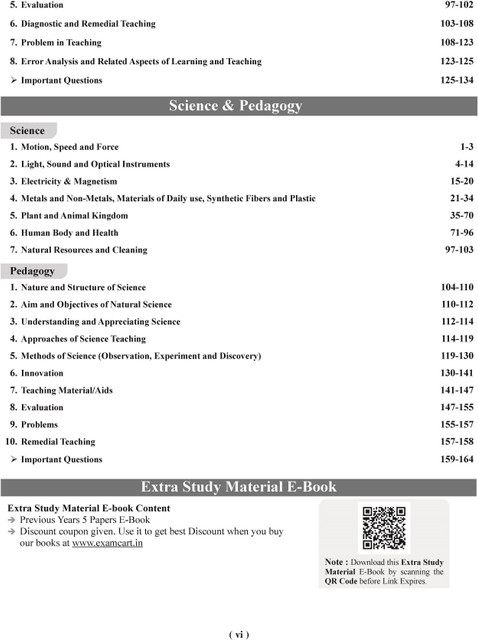 5. Evaluation 97-102

6. Diagnostic and Remedial Teaching 103-108

7. Problem in Teaching 108-123

8. Error Analysis and Related Aspects of Learning and Teaching 123-125

➢ Important Questions 125-134

Science & Pedagogy

Science

1. Motion, Speed and Force 1-3

2. Light, Sound and Optical Instruments 4-14

3. Electricity & Magnetism 15-20

4. Metals and Non-Metals, Materials of Daily use, Synthetic Fibers and Plastic 21-34

5. Plant and Animal Kingdom 35-70

6. Human Body and Health 71-96

7. Natural Resources and Cleaning 97-103

Pedagogy

1. Nature and Structure of Science 104-110

2. Aim and Objectives of Natural Science 110-112

3. Understanding and Appreciating Science 112-114

4. Approaches of Science Teaching 114-119

5. Methods of Science (Observation, Experiment and Discovery) 119-130

6. Innovation 130-141

7. Teaching Material/Aids 141-147

8. Evaluation 147-155

9. Problems 155-157

10. Remedial Teaching 157-158

➢ Important Questions 159-164

Extra Study Material E-Book

Extra Study Material E-book Content
→ Previous Years 5 Papers E-Book
→ Discount coupon given. Use it to get best Discount when you buy our books at www.examcart.in

Note : Download this Extra Study Material E-Book by scanning the QR Code before Link Expires.

( vi )